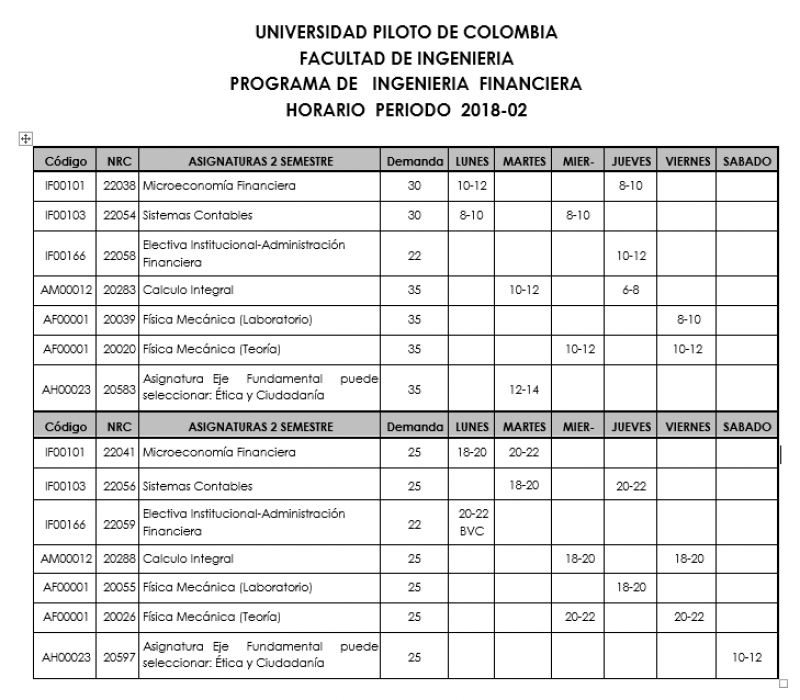 UNIVERSIDAD PILOTO DE COLOMBIA
FACULTAD DE INGENIERIA
PROGRAMA DE INGENIERIA FINANCIERA
HORARIO PERIODO 2018-02

| Código | NRC | ASIGNATURAS 2 SEMESTRE | Demanda | LUNES | MARTES | MIER- | JUEVES | VIERNES | SABADO |
|---|---|---|---|---|---|---|---|---|---|
| IF00101 | 22038 | Microeconomía Financiera | 30 | 10-12 | | | 8-10 | | |
| IF00103 | 22054 | Sistemas Contables | 30 | 8-10 | | 8-10 | | | |
| IF00166 | 22058 | Electiva Institucional-Administración Financiera | 22 | | | | 10-12 | | |
| AM00012 | 20283 | Calculo Integral | 35 | | 10-12 | | 6-8 | | |
| AF00001 | 20039 | Física Mecánica (Laboratorio) | 35 | | | | | 8-10 | |
| AF00001 | 20020 | Física Mecánica (Teoría) | 35 | | | 10-12 | | 10-12 | |
| AH00023 | 20583 | Asignatura Eje Fundamental puede seleccionar: Ética y Ciudadanía | 35 | | 12-14 | | | | |
| Código | NRC | ASIGNATURAS 2 SEMESTRE | Demanda | LUNES | MARTES | MIER- | JUEVES | VIERNES | SABADO |
| IF00101 | 22041 | Microeconomía Financiera | 25 | 18-20 | 20-22 | | | | |
| IF00103 | 22056 | Sistemas Contables | 25 | | 18-20 | | 20-22 | | |
| IF00166 | 22059 | Electiva Institucional-Administración Financiera | 22 | 20-22 BVC | | | | | |
| AM00012 | 20288 | Calculo Integral | 25 | | | 18-20 | | 18-20 | |
| AF00001 | 20055 | Física Mecánica (Laboratorio) | 25 | | | | 18-20 | | |
| AF00001 | 20026 | Física Mecánica (Teoría) | 25 | | | 20-22 | | 20-22 | |
| AH00023 | 20597 | Asignatura Eje Fundamental puede seleccionar: Ética y Ciudadanía | 25 | | | | | | 10-12 |